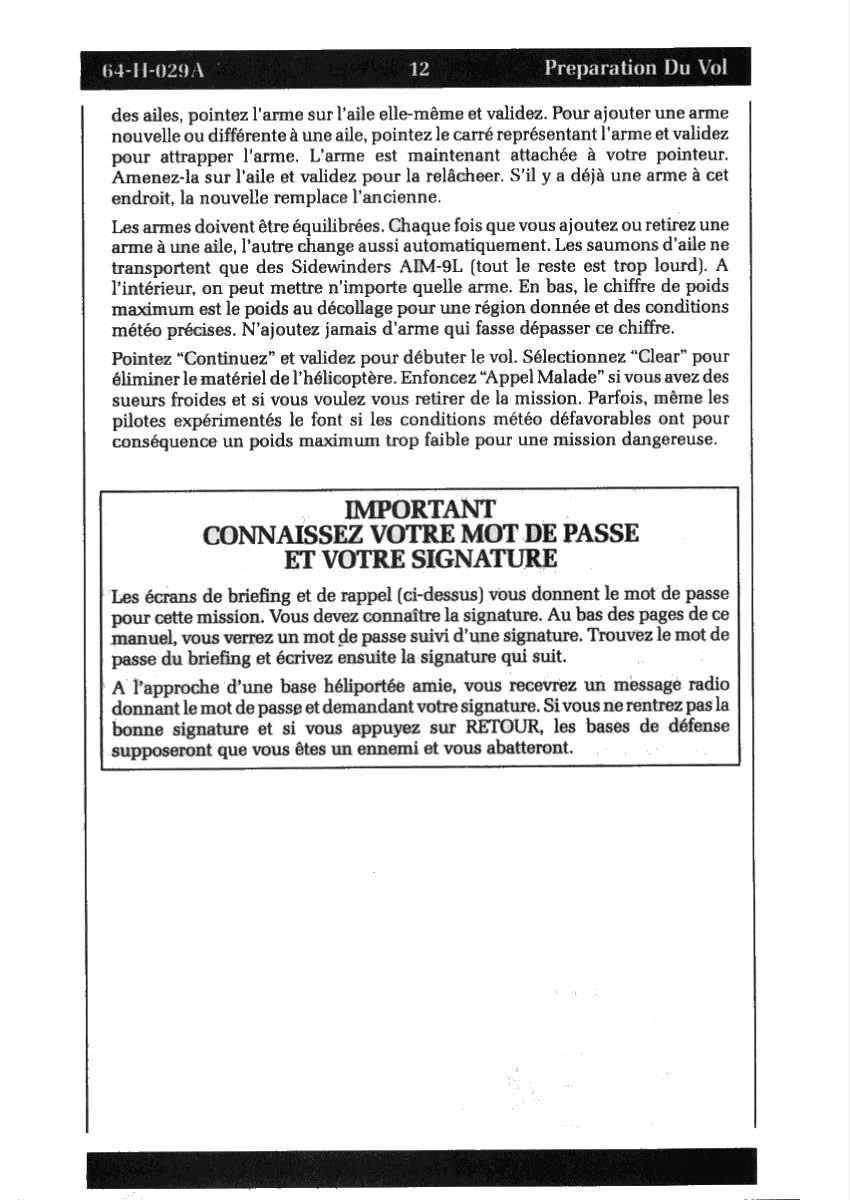 64-H-029A 12 Preparation Du Vol

des ailes, pointez l'arme sur l'aile elle-même et validez. Pour ajouter une arme nouvelle ou différente à une aile, pointez le carré représentant l'arme et validez pour attrapper l'arme. L'arme est maintenant attachée à votre pointeur. Amenez-la sur l'aile et validez pour la relâcheer. S'il y a déjà une arme à cet endroit, la nouvelle remplace l'ancienne.

Les armes doivent être équilibrées. Chaque fois que vous ajoutez ou retirez une arme à une aile, l'autre change aussi automatiquement. Les saumons d'aile ne transportent que des Sidewinders AIM-9L (tout le reste est trop lourd). A l'intérieur, on peut mettre n'importe quelle arme. En bas, le chiffre de poids maximum est le poids au décollage pour une région donnée et des conditions météo précises. N'ajoutez jamais d'arme qui fasse dépasser ce chiffre.

Pointez "Continuez" et validez pour débuter le vol. Sélectionnez "Clear" pour éliminer le matériel de l'hélicoptère. Enfoncez "Appel Malade" si vous avez des sueurs froides et si vous voulez vous retirer de la mission. Parfois, même les pilotes expérimentés le font si les conditions météo défavorables ont pour conséquence un poids maximum trop faible pour une mission dangereuse.

IMPORTANT
CONNAISSEZ VOTRE MOT DE PASSE
ET VOTRE SIGNATURE

Les écrans de briefing et de rappel (ci-dessus) vous donnent le mot de passe pour cette mission. Vous devez connaître la signature. Au bas des pages de ce manuel, vous verrez un mot de passe suivi d'une signature. Trouvez le mot de passe du briefing et écrivez ensuite la signature qui suit.

A l'approche d'une base héliportée amie, vous recevrez un message radio donnant le mot de passe et demandant votre signature. Si vous ne rentrez pas la bonne signature et si vous appuyez sur RETOUR, les bases de défense supposeront que vous êtes un ennemi et vous abatteront.